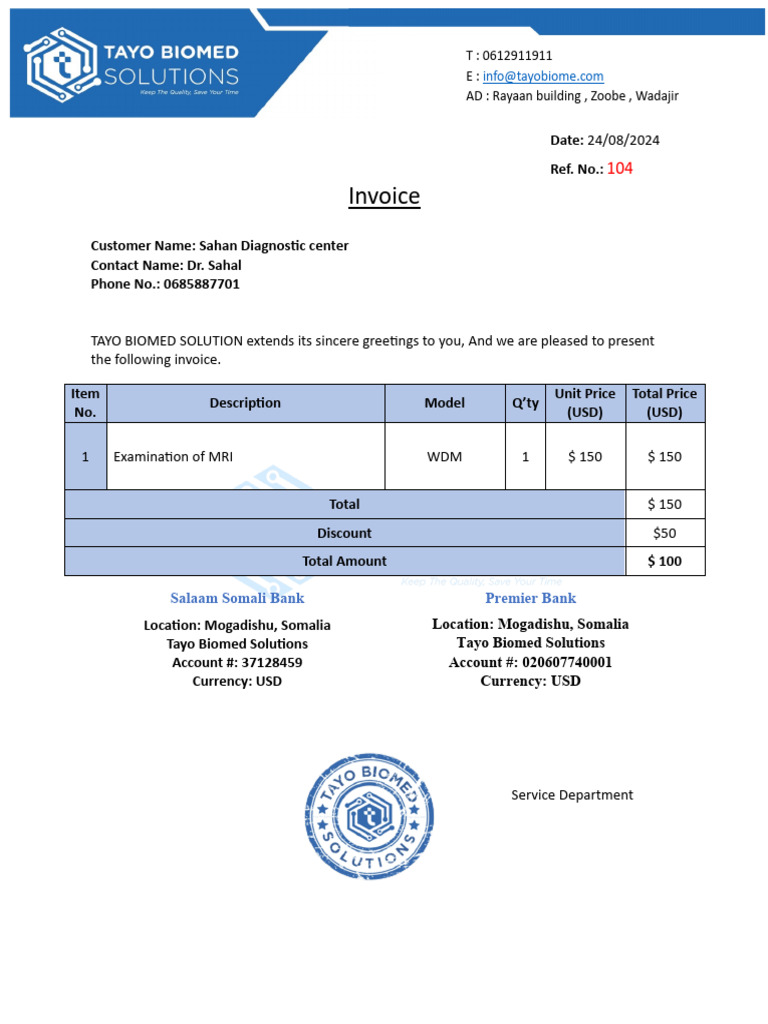 TAYO BIOMED SOLUTIONS
Keep The Quality, Save Your Time

T : 0612911911
E : info@tayobiome.com
AD : Rayaan building , Zoobe , Wadajir

Date: 24/08/2024
Ref. No.: 104

Invoice

Customer Name: Sahan Diagnostic center
Contact Name: Dr. Sahal
Phone No.: 0685887701

TAYO BIOMED SOLUTION extends its sincere greetings to you, And we are pleased to present the following invoice.

| Item No. | Description | Model | Q'ty | Unit Price (USD) | Total Price (USD) |
|---|---|---|---|---|---|
| 1 | Examination of MRI | WDM | 1 | $ 150 | $ 150 |
| Total | | | | | $ 150 |
| Discount | | | | | $50 |
| Total Amount | | | | | $ 100 |

Keep The Quality, Save Your Time

Salaam Somali Bank
Location: Mogadishu, Somalia
Tayo Biomed Solutions
Account #: 37128459
Currency: USD

Premier Bank
Location: Mogadishu, Somalia
Tayo Biomed Solutions
Account #: 020607740001
Currency: USD

TAYO BIOMED SOLUTIONS

Service Department